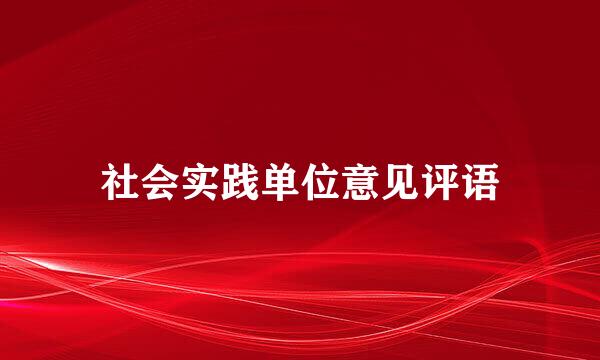 社会实践单位意见评语